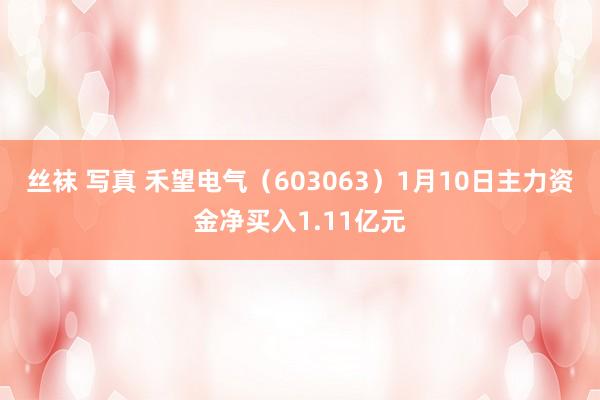 丝袜 写真 禾望电气（603063）1月10日主力资金净买入1.11亿元